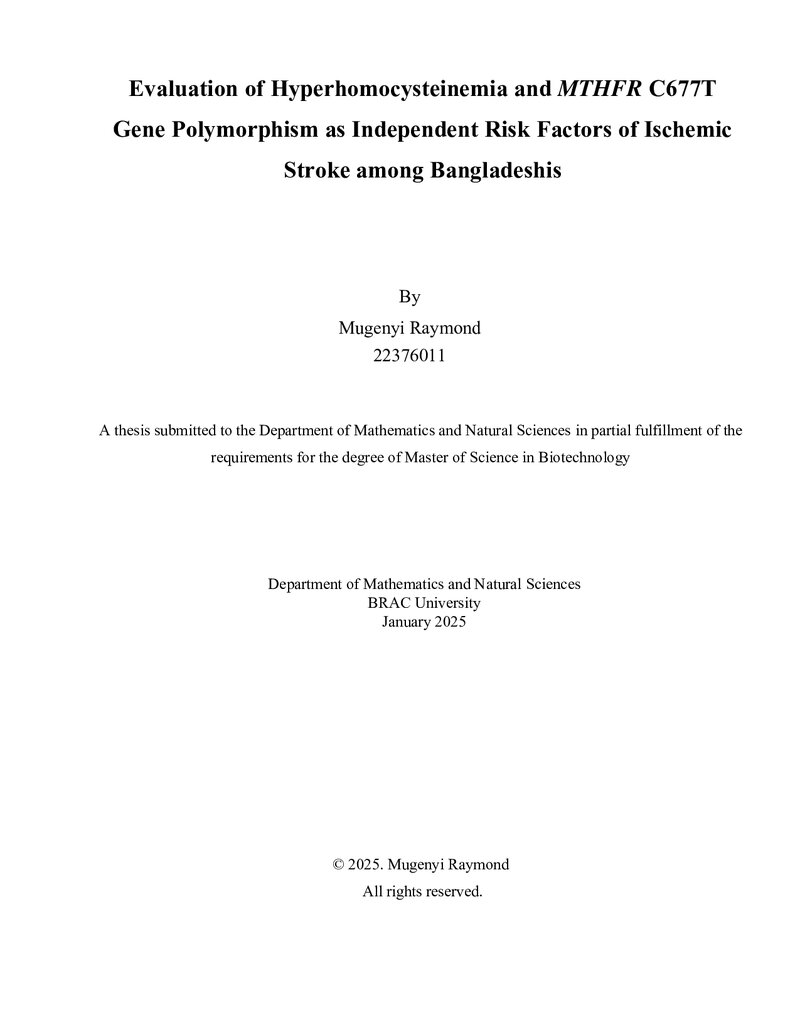 Evaluation of Hyperhomocysteinemia and MTHFR C677T Gene Polymorphism as Independent Risk Factors of Ischemic Stroke among Bangladeshis

By
Mugenyi Raymond
22376011

A thesis submitted to the Department of Mathematics and Natural Sciences in partial fulfillment of the requirements for the degree of Master of Science in Biotechnology

Department of Mathematics and Natural Sciences
BRAC University
January 2025

© 2025. Mugenyi Raymond
All rights reserved.